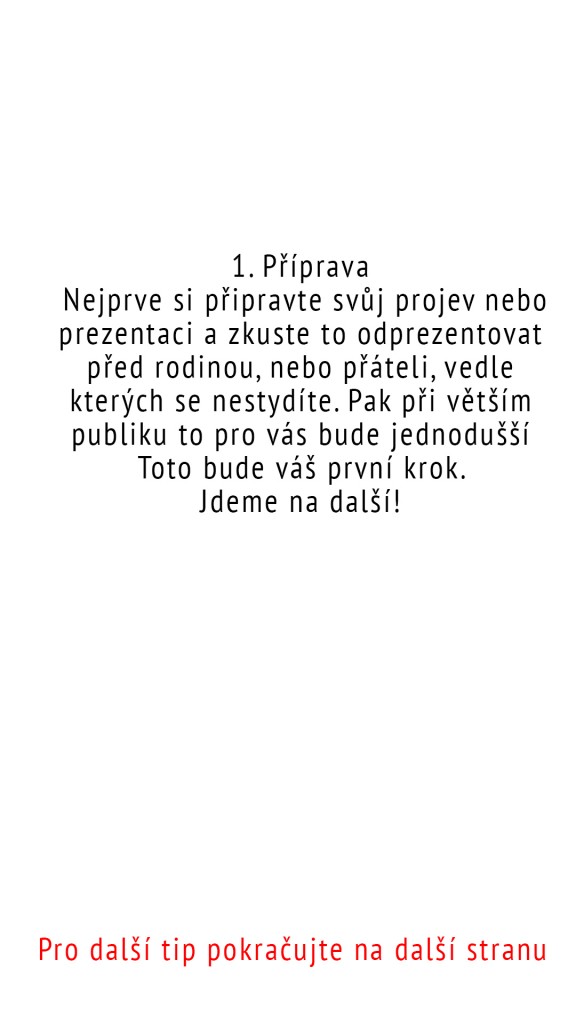 1. Příprava
Nejprve si připravte svůj projev nebo prezentaci a zkuste to odprezentovat před rodinou, nebo přáteli, vedle kterých se nestydíte. Pak při větším publiku to pro vás bude jednodušší
Toto bude váš první krok.
Jdeme na další!

Pro další tip pokračujte na další stranu